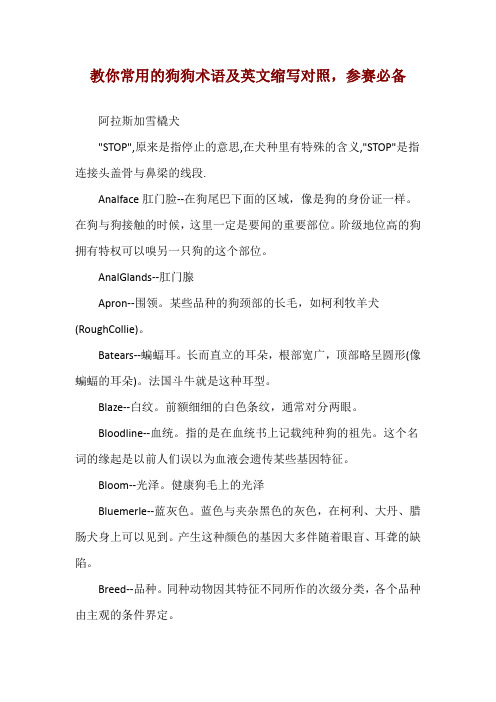 教你常用的狗狗术语及英文缩写对照，参赛必备

阿拉斯加雪橇犬

"STOP",原来是指停止的意思,在犬种里有特殊的含义,"STOP"是指连接头盖骨与鼻梁的线段.

Analface 肛门脸--在狗尾巴下面的区域，像是狗的身份证一样。在狗与狗接触的时候，这里一定是要闻的重要部位。阶级地位高的狗拥有特权可以嗅另一只狗的这个部位。

AnalGlands--肛门腺

Apron--围领。某些品种的狗颈部的长毛，如柯利牧羊犬(RoughCollie)。

Batears--蝙蝠耳。长而直立的耳朵，根部宽广，顶部略呈圆形(像蝙蝠的耳朵)。法国斗牛就是这种耳型。

Blaze--白纹。前额细细的白色条纹，通常对分两眼。

Bloodline--血统。指的是在血统书上记载纯种狗的祖先。这个名词的缘起是以前人们误以为血液会遗传某些基因特征。

Bloom--光泽。健康狗毛上的光泽

Bluemerle--蓝灰色。蓝色与夹杂黑色的灰色，在柯利、大丹、腊肠犬身上可以见到。产生这种颜色的基因大多伴随着眼盲、耳聋的缺陷。

Breed--品种。同种动物因其特征不同所作的次级分类，各个品种由主观的条件界定。